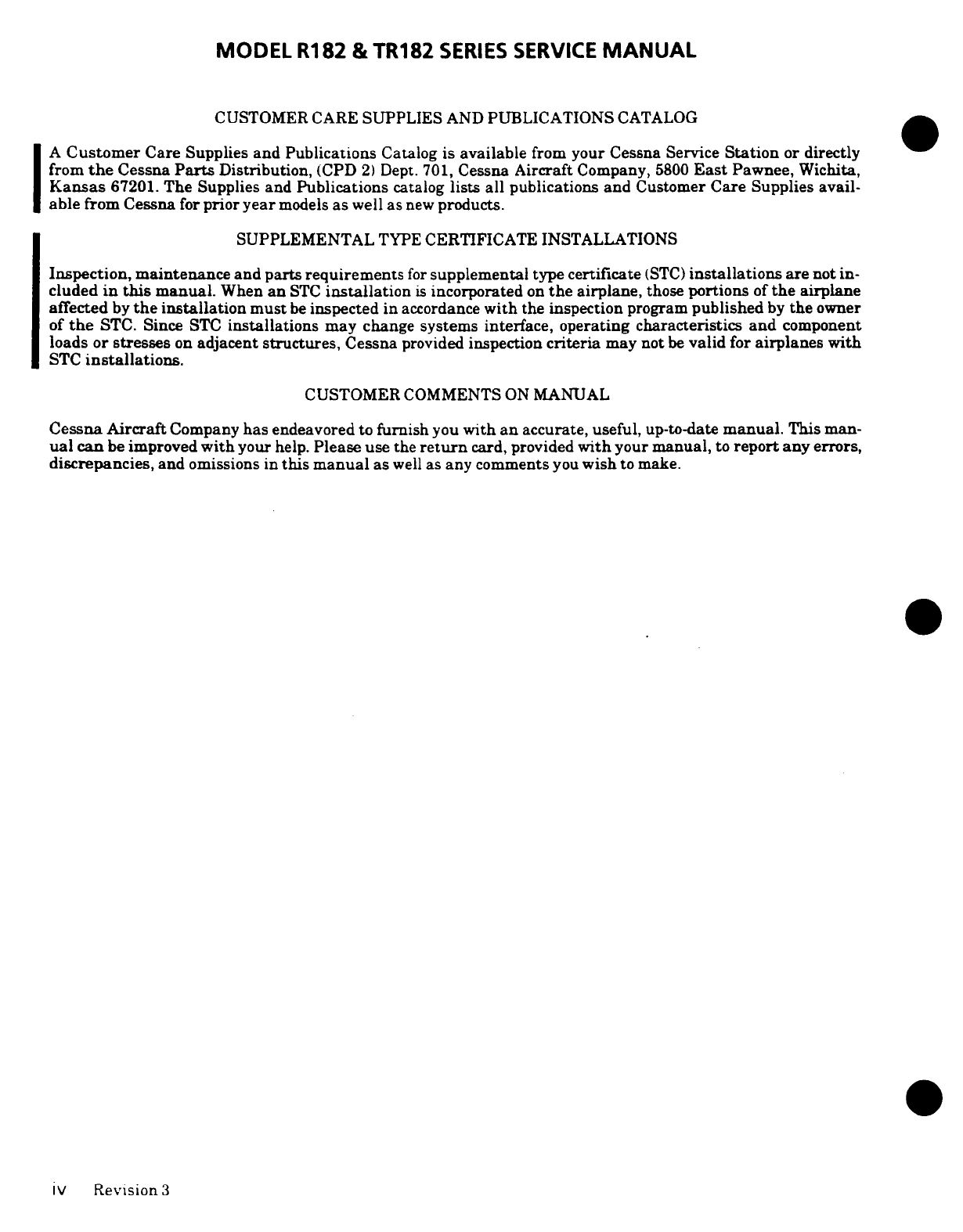 MODEL R182 & TR182 SERIES SERVICE MANUAL

CUSTOMER CARE SUPPLIES AND PUBLICATIONS CATALOG

A Customer Care Supplies and Publications Catalog is available from your Cessna Service Station or directly from the Cessna Parts Distribution, (CPD 2) Dept. 701, Cessna Aircraft Company, 5800 East Pawnee, Wichita, Kansas 67201. The Supplies and Publications catalog lists all publications and Customer Care Supplies available from Cessna for prior year models as well as new products.

SUPPLEMENTAL TYPE CERTIFICATE INSTALLATIONS

Inspection, maintenance and parts requirements for supplemental type certificate (STC) installations are not included in this manual. When an STC installation is incorporated on the airplane, those portions of the airplane affected by the installation must be inspected in accordance with the inspection program published by the owner of the STC. Since STC installations may change systems interface, operating characteristics and component loads or stresses on adjacent structures, Cessna provided inspection criteria may not be valid for airplanes with STC installations.

CUSTOMER COMMENTS ON MANUAL

Cessna Aircraft Company has endeavored to furnish you with an accurate, useful, up-to-date manual. This manual can be improved with your help. Please use the return card, provided with your manual, to report any errors, discrepancies, and omissions in this manual as well as any comments you wish to make.

iv Revision 3